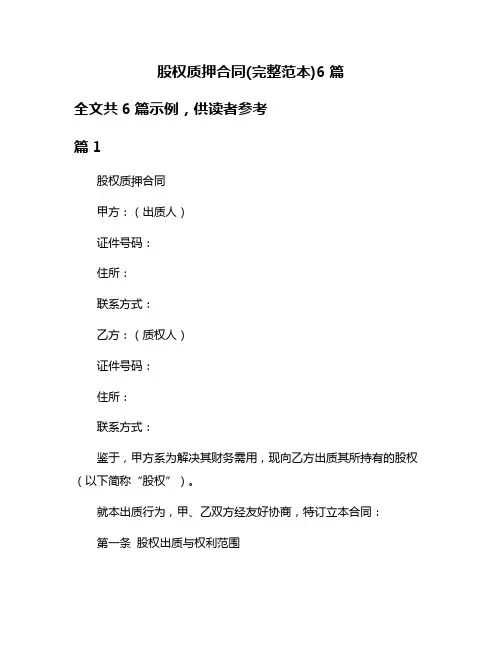 股权质押合同(完整范本)6 篇

全文共 6 篇示例，供读者参考

篇 1

股权质押合同

甲方：（出质人）

证件号码：

住所：

联系方式：

乙方：（质权人）

证件号码：

住所：

联系方式：

鉴于，甲方系为解决其财务需用，现向乙方出质其所持有的股权（以下简称“股权”）。

就本出质行为，甲、乙双方经友好协商，特订立本合同：

第一条 股权出质与权利范围